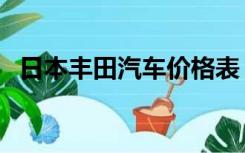 日本丰田汽车价格表